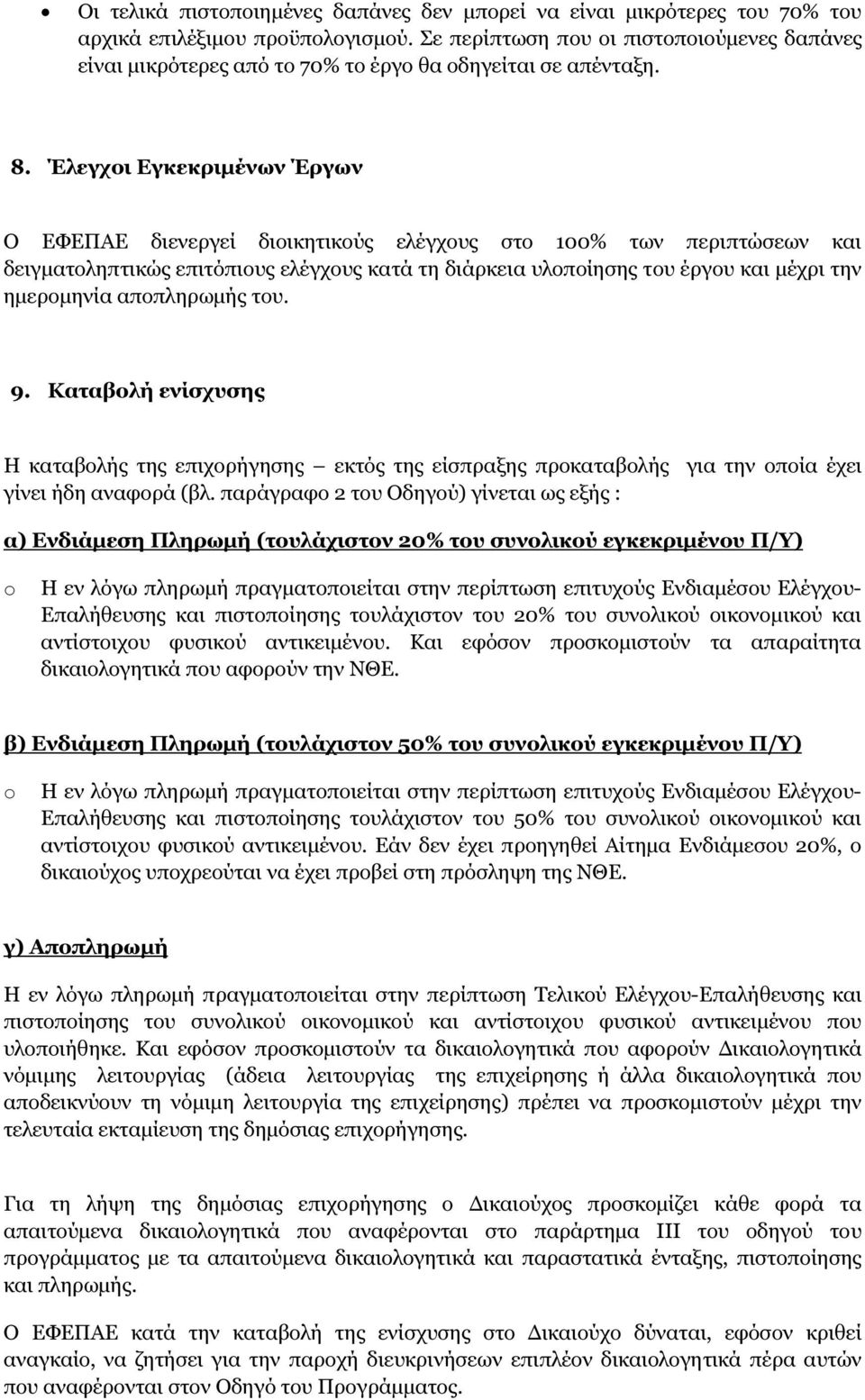 • Οι τελικά πιστοποιημένες δαπάνες δεν μπορεί να είναι μικρότερες του 70% του αρχικά επιλέξιμου προϋπολογισμού. Σε περίπτωση που οι πιστοποιούμενες δαπάνες είναι μικρότερες από το 70% το έργο θα οδηγείται σε απένταξη.

8. Έλεγχοι Εγκεκριμένων Έργων

Ο ΕΦΕΠΑΕ διενεργεί διοικητικούς ελέγχους στο 100% των περιπτώσεων και δειγματοληπτικώς επιτόπιους ελέγχους κατά τη διάρκεια υλοποίησης του έργου και μέχρι την ημερομηνία αποπληρωμής του.

9. Καταβολή ενίσχυσης

Η καταβολής της επιχορήγησης – εκτός της είσπραξης προκαταβολής για την οποία έχει γίνει ήδη αναφορά (βλ. παράγραφο 2 του Οδηγού) γίνεται ως εξής :

α) Ενδιάμεση Πληρωμή (τουλάχιστον 20% του συνολικού εγκεκριμένου Π/Υ)

o Η εν λόγω πληρωμή πραγματοποιείται στην περίπτωση επιτυχούς Ενδιαμέσου Ελέγχου-Επαλήθευσης και πιστοποίησης τουλάχιστον του 20% του συνολικού οικονομικού και αντίστοιχου φυσικού αντικειμένου. Και εφόσον προσκομιστούν τα απαραίτητα δικαιολογητικά που αφορούν την ΝΘΕ.

β) Ενδιάμεση Πληρωμή (τουλάχιστον 50% του συνολικού εγκεκριμένου Π/Υ)

o Η εν λόγω πληρωμή πραγματοποιείται στην περίπτωση επιτυχούς Ενδιαμέσου Ελέγχου-Επαλήθευσης και πιστοποίησης τουλάχιστον του 50% του συνολικού οικονομικού και αντίστοιχου φυσικού αντικειμένου. Εάν δεν έχει προηγηθεί Αίτημα Ενδιάμεσου 20%, ο δικαιούχος υποχρεούται να έχει προβεί στη πρόσληψη της ΝΘΕ.

γ) Αποπληρωμή

Η εν λόγω πληρωμή πραγματοποιείται στην περίπτωση Τελικού Ελέγχου-Επαλήθευσης και πιστοποίησης του συνολικού οικονομικού και αντίστοιχου φυσικού αντικειμένου που υλοποιήθηκε. Και εφόσον προσκομιστούν τα δικαιολογητικά που αφορούν Δικαιολογητικά νόμιμης λειτουργίας (άδεια λειτουργίας της επιχείρησης ή άλλα δικαιολογητικά που αποδεικνύουν τη νόμιμη λειτουργία της επιχείρησης) πρέπει να προσκομιστούν μέχρι την τελευταία εκταμίευση της δημόσιας επιχορήγησης.

Για τη λήψη της δημόσιας επιχορήγησης ο Δικαιούχος προσκομίζει κάθε φορά τα απαιτούμενα δικαιολογητικά που αναφέρονται στο παράρτημα ΙΙΙ του οδηγού του προγράμματος με τα απαιτούμενα δικαιολογητικά και παραστατικά ένταξης, πιστοποίησης και πληρωμής.

Ο ΕΦΕΠΑΕ κατά την καταβολή της ενίσχυσης στο Δικαιούχο δύναται, εφόσον κριθεί αναγκαίο, να ζητήσει για την παροχή διευκρινήσεων επιπλέον δικαιολογητικά πέρα αυτών που αναφέρονται στον Οδηγό του Προγράμματος.